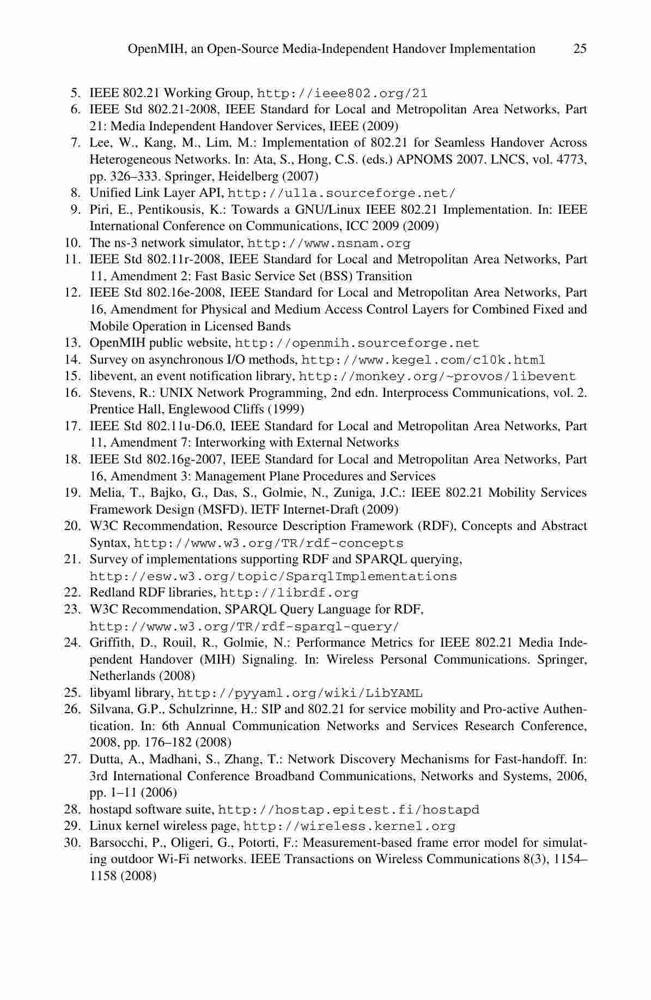 OpenMIH, an Open-Source Media-Independent Handover Implementation 25

5. IEEE 802.21 Working Group, http://ieee802.org/21
6. IEEE Std 802.21-2008, IEEE Standard for Local and Metropolitan Area Networks, Part 21: Media Independent Handover Services, IEEE (2009)
7. Lee, W., Kang, M., Lim, M.: Implementation of 802.21 for Seamless Handover Across Heterogeneous Networks. In: Ata, S., Hong, C.S. (eds.) APNOMS 2007. LNCS, vol. 4773, pp. 326–333. Springer, Heidelberg (2007)
8. Unified Link Layer API, http://ulla.sourceforge.net/
9. Piri, E., Pentikousis, K.: Towards a GNU/Linux IEEE 802.21 Implementation. In: IEEE International Conference on Communications, ICC 2009 (2009)
10. The ns-3 network simulator, http://www.nsnam.org
11. IEEE Std 802.11r-2008, IEEE Standard for Local and Metropolitan Area Networks, Part 11, Amendment 2: Fast Basic Service Set (BSS) Transition
12. IEEE Std 802.16e-2008, IEEE Standard for Local and Metropolitan Area Networks, Part 16, Amendment for Physical and Medium Access Control Layers for Combined Fixed and Mobile Operation in Licensed Bands
13. OpenMIH public website, http://openmih.sourceforge.net
14. Survey on asynchronous I/O methods, http://www.kegel.com/c10k.html
15. libevent, an event notification library, http://monkey.org/~provos/libevent
16. Stevens, R.: UNIX Network Programming, 2nd edn. Interprocess Communications, vol. 2. Prentice Hall, Englewood Cliffs (1999)
17. IEEE Std 802.11u-D6.0, IEEE Standard for Local and Metropolitan Area Networks, Part 11, Amendment 7: Interworking with External Networks
18. IEEE Std 802.16g-2007, IEEE Standard for Local and Metropolitan Area Networks, Part 16, Amendment 3: Management Plane Procedures and Services
19. Melia, T., Bajko, G., Das, S., Golmie, N., Zuniga, J.C.: IEEE 802.21 Mobility Services Framework Design (MSFD). IETF Internet-Draft (2009)
20. W3C Recommendation, Resource Description Framework (RDF), Concepts and Abstract Syntax, http://www.w3.org/TR/rdf-concepts
21. Survey of implementations supporting RDF and SPARQL querying, http://esw.w3.org/topic/SparqlImplementations
22. Redland RDF libraries, http://librdf.org
23. W3C Recommendation, SPARQL Query Language for RDF, http://www.w3.org/TR/rdf-sparql-query/
24. Griffith, D., Rouil, R., Golmie, N.: Performance Metrics for IEEE 802.21 Media Independent Handover (MIH) Signaling. In: Wireless Personal Communications. Springer, Netherlands (2008)
25. libyaml library, http://pyyaml.org/wiki/LibYAML
26. Silvana, G.P., Schulzrinne, H.: SIP and 802.21 for service mobility and Pro-active Authentication. In: 6th Annual Communication Networks and Services Research Conference, 2008, pp. 176–182 (2008)
27. Dutta, A., Madhani, S., Zhang, T.: Network Discovery Mechanisms for Fast-handoff. In: 3rd International Conference Broadband Communications, Networks and Systems, 2006, pp. 1–11 (2006)
28. hostapd software suite, http://hostap.epitest.fi/hostapd
29. Linux kernel wireless page, http://wireless.kernel.org
30. Barsocchi, P., Oligeri, G., Potorti, F.: Measurement-based frame error model for simulating outdoor Wi-Fi networks. IEEE Transactions on Wireless Communications 8(3), 1154–1158 (2008)